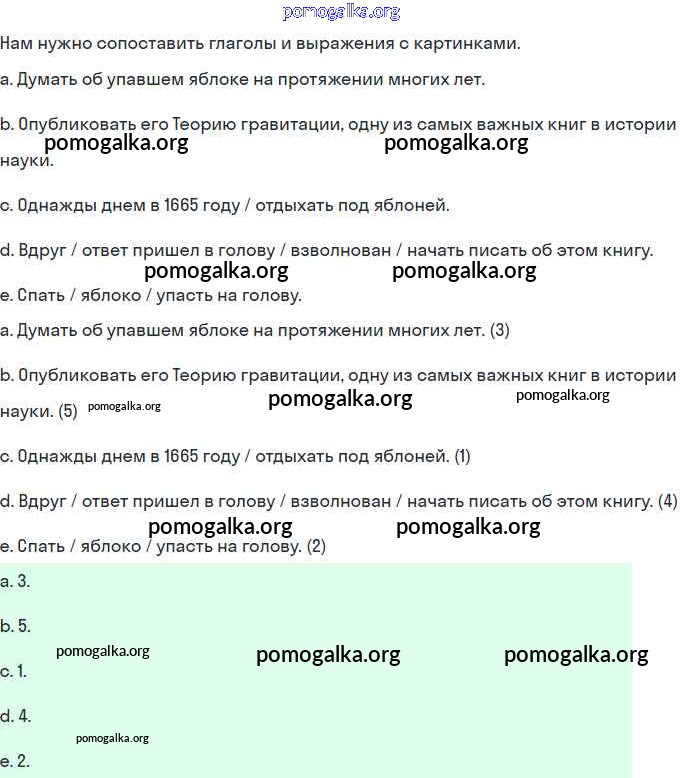 pomogalka.org

Нам нужно сопоставить глаголы и выражения с картинками.

a. Думать об упавшем яблоке на протяжении многих лет.

b. Опубликовать его Теорию гравитации, одну из самых важных книг в истории науки.

pomogalka.org pomogalka.org

c. Однажды днем в 1665 году / отдыхать под яблоней.

d. Вдруг / ответ пришел в голову / взволнован / начать писать об этом книгу.

pomogalka.org pomogalka.org

e. Спать / яблоко / упасть на голову.

a. Думать об упавшем яблоке на протяжении многих лет. (3)

b. Опубликовать его Теорию гравитации, одну из самых важных книг в истории науки. (5)

pomogalka.org pomogalka.org pomogalka.org

c. Однажды днем в 1665 году / отдыхать под яблоней. (1)

d. Вдруг / ответ пришел в голову / взволнован / начать писать об этом книгу. (4)

pomogalka.org pomogalka.org

e. Спать / яблоко / упасть на голову. (2)

a. 3.

b. 5.

pomogalka.org pomogalka.org pomogalka.org

c. 1.

d. 4.

pomogalka.org

e. 2.